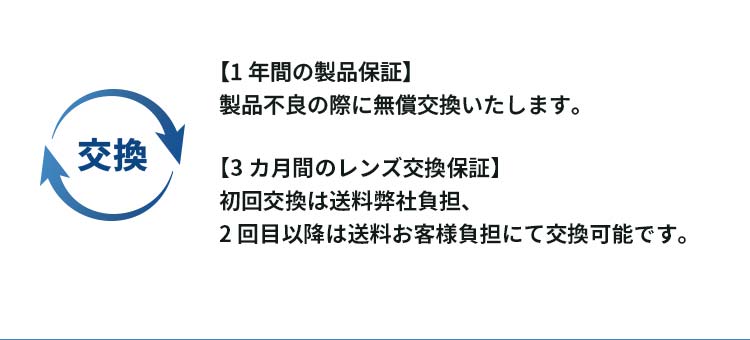 交換

【1 年間の製品保証】
製品不良の際に無償交換いたします。

【3 カ月間のレンズ交換保証】
初回交換は送料弊社負担、
2 回目以降は送料お客様負担にて交換可能です。